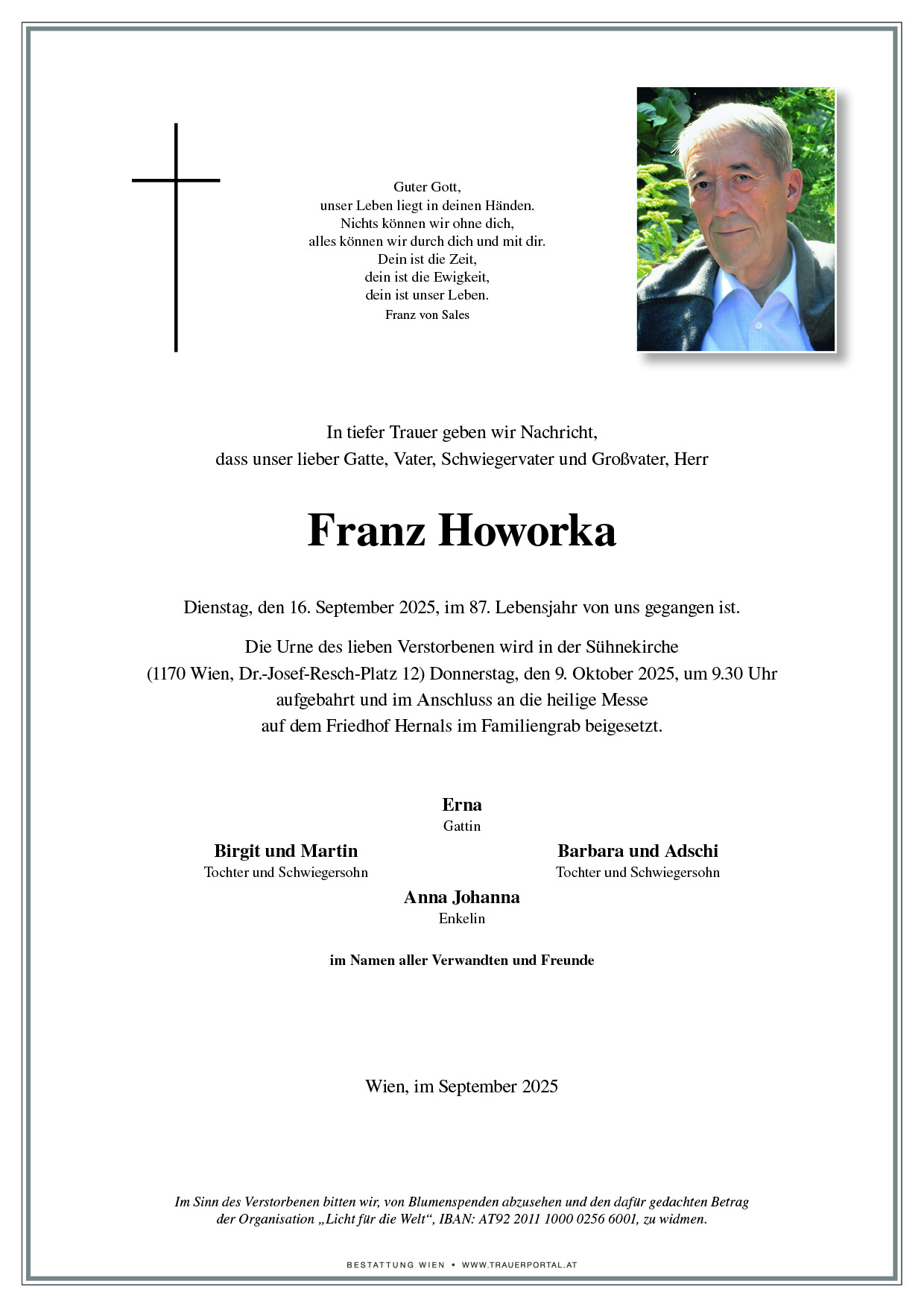 Guter Gott,
unser Leben liegt in deinen Händen.
Nichts können wir ohne dich,
alles können wir durch dich und mit dir.
Dein ist die Zeit,
dein ist die Ewigkeit,
dein ist unser Leben.
Franz von Sales

In tiefer Trauer geben wir Nachricht,
dass unser lieber Gatte, Vater, Schwiegervater und Großvater, Herr

Franz Howorka

Dienstag, den 16. September 2025, im 87. Lebensjahr von uns gegangen ist.

Die Urne des lieben Verstorbenen wird in der Sühnekirche
(1170 Wien, Dr.-Josef-Resch-Platz 12) Donnerstag, den 9. Oktober 2025, um 9.30 Uhr
aufgebahrt und im Anschluss an die heilige Messe
auf dem Friedhof Hernals im Familiengrab beigesetzt.

Erna
Gattin

Birgit und Martin
Tochter und Schwiegersohn

Barbara und Adschi
Tochter und Schwiegersohn

Anna Johanna
Enkelin

im Namen aller Verwandten und Freunde

Wien, im September 2025

Im Sinn des Verstorbenen bitten wir, von Blumenspenden abzusehen und den dafür gedachten Betrag der Organisation „Licht für die Welt“, IBAN: AT92 2011 1000 0256 6001, zu widmen.

BESTATTUNG WIEN • WWW.TRAUERPORTAL.AT